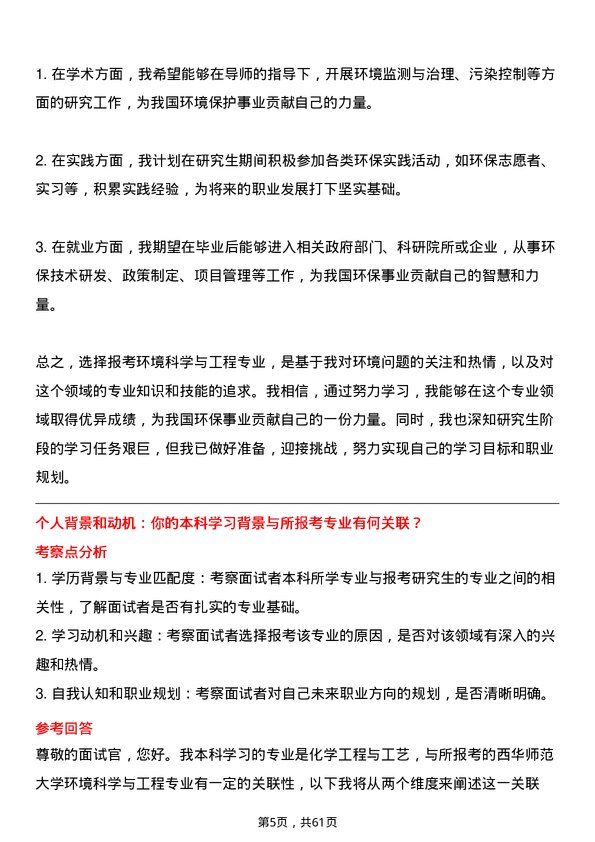 1. 在学术方面，我希望能够在导师的指导下，开展环境监测与治理、污染控制等方面的研究工作，为我国环境保护事业贡献自己的力量。

2. 在实践方面，我计划在研究生期间积极参加各类环保实践活动，如环保志愿者、实习等，积累实践经验，为将来的职业发展打下坚实基础。

3. 在就业方面，我期望在毕业后能够进入相关政府部门、科研院所或企业，从事环保技术研发、政策制定、项目管理等工作，为我国环保事业贡献自己的智慧和力量。

总之，选择报考环境科学与工程专业，是基于我对环境问题的关注和热情，以及对这个领域的专业知识和技能的追求。我相信，通过努力学习，我能够在这个专业领域取得优异成绩，为我国环保事业贡献自己的一份力量。同时，我也深知研究生阶段的学习任务艰巨，但我已做好准备，迎接挑战，努力实现自己的学习目标和职业规划。

个人背景和动机：你的本科学习背景与所报考专业有何关联？

考察点分析

1. 学历背景与专业匹配度：考察面试者本科所学专业与报考研究生的专业之间的相关性，了解面试者是否有扎实的专业基础。

2. 学习动机和兴趣：考察面试者选择报考该专业的原因，是否对该领域有深入的兴趣和热情。

3. 自我认知和职业规划：考察面试者对自己未来职业方向的规划，是否清晰明确。

参考回答

尊敬的面试官，您好。我本科学习的专业是化学工程与工艺，与所报考的西华师范大学环境科学与工程专业有一定的关联性，以下我将从两个维度来阐述这一关联

第5页，共61页